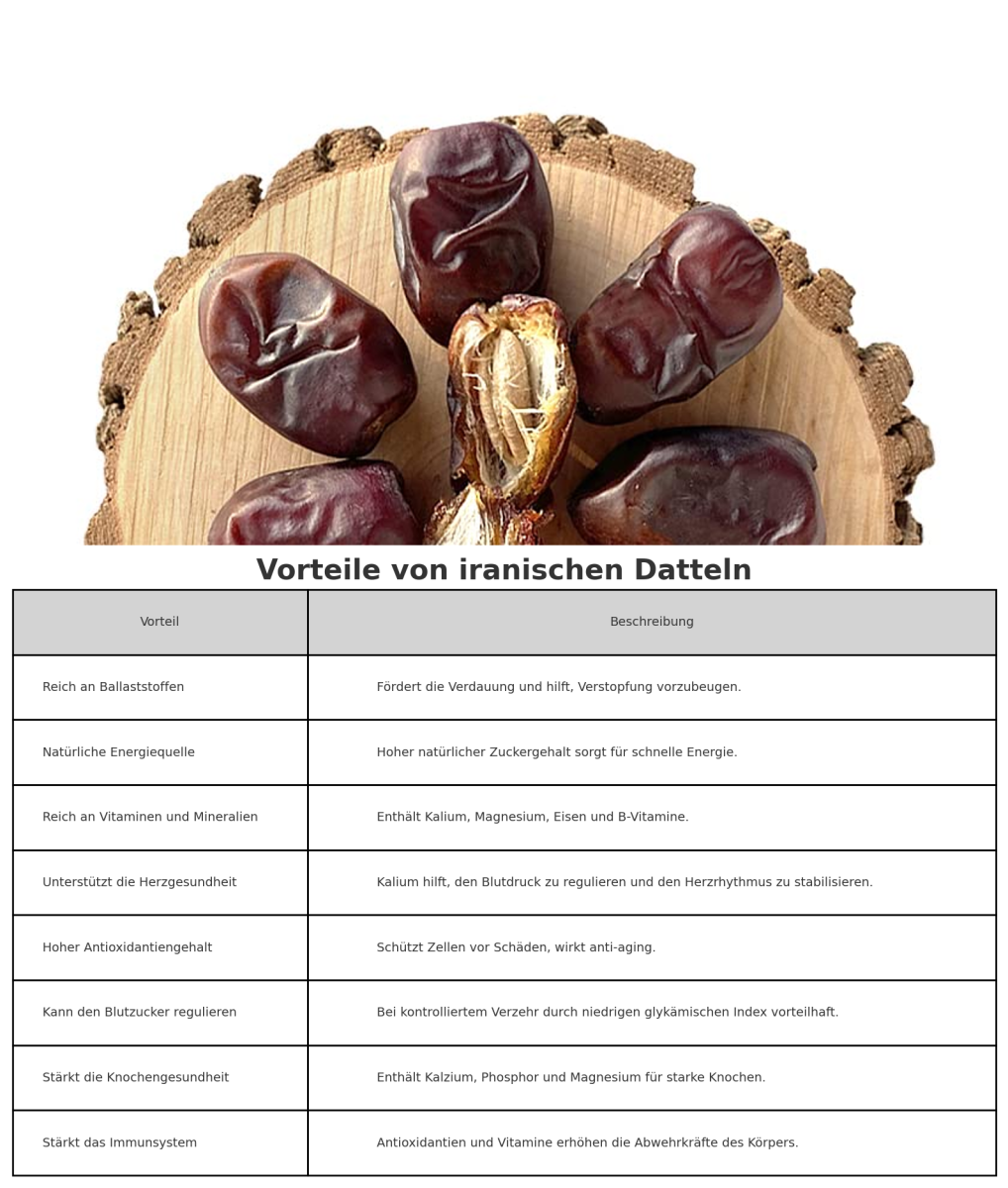 Vorteile von iranischen Datteln

| Vorteil | Beschreibung |
|---|---|
| Reich an Ballaststoffen | Fördert die Verdauung und hilft, Verstopfung vorzubeugen. |
| Natürliche Energiequelle | Hoher natürlicher Zuckergehalt sorgt für schnelle Energie. |
| Reich an Vitaminen und Mineralien | Enthält Kalium, Magnesium, Eisen und B-Vitamine. |
| Unterstützt die Herzgesundheit | Kalium hilft, den Blutdruck zu regulieren und den Herzrhythmus zu stabilisieren. |
| Hoher Antioxidantiengehalt | Schützt Zellen vor Schäden, wirkt anti-aging. |
| Kann den Blutzucker regulieren | Bei kontrolliertem Verzehr durch niedrigen glykämischen Index vorteilhaft. |
| Stärkt die Knochengesundheit | Enthält Kalzium, Phosphor und Magnesium für starke Knochen. |
| Stärkt das Immunsystem | Antioxidantien und Vitamine erhöhen die Abwehrkräfte des Körpers. |